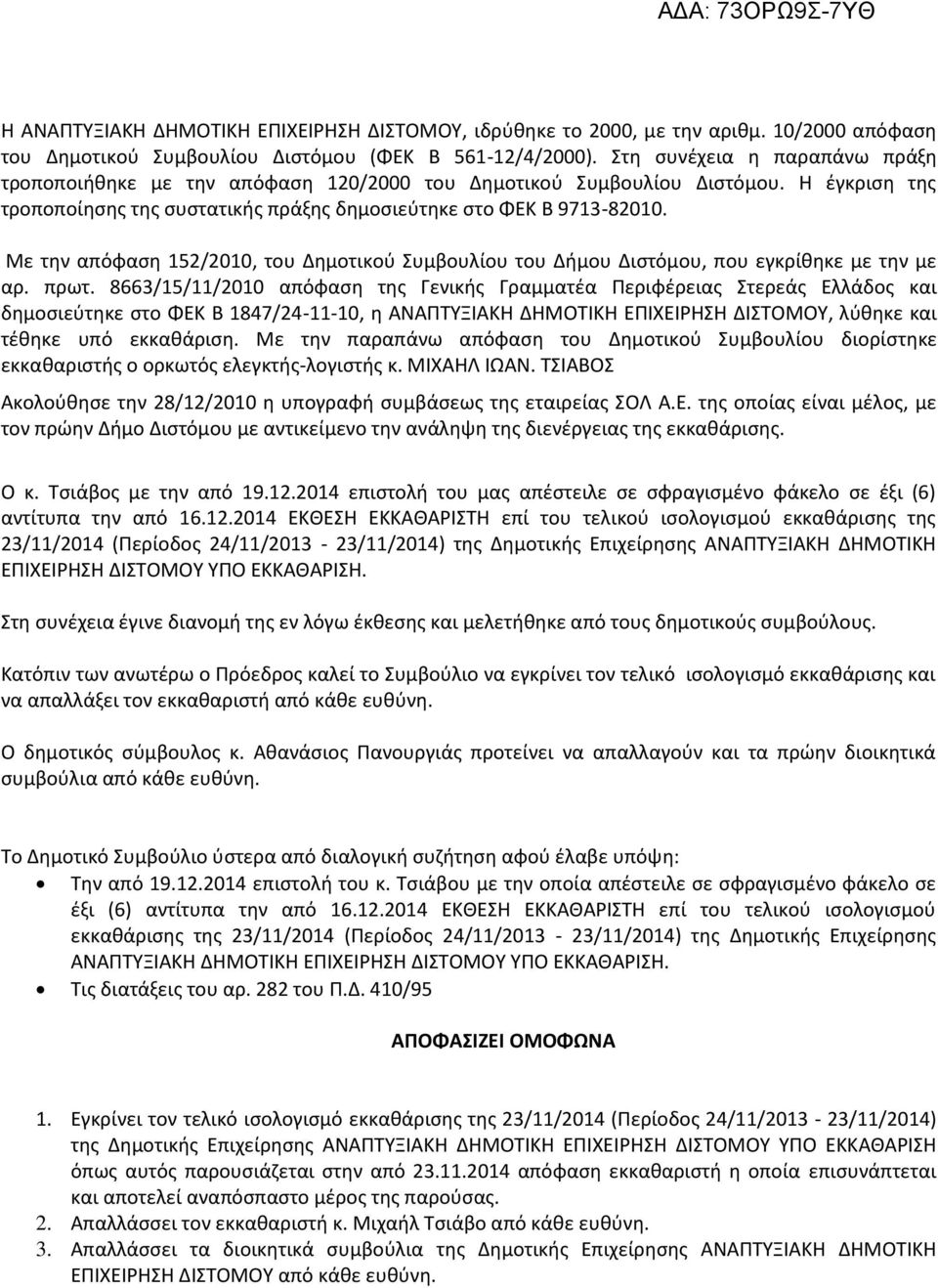 ΑΔΑ: 73ΟΡΩ9Σ-7ΥΘ

Η ΑΝΑΠΤΥΞΙΑΚΗ ΔΗΜΟΤΙΚΗ ΕΠΙΧΕΙΡΗΣΗ ΔΙΣΤΟΜΟΥ, ιδρύθηκε το 2000, με την αριθμ. 10/2000 απόφαση του Δημοτικού Συμβουλίου Διστόμου (ΦΕΚ Β 561-12/4/2000). Στη συνέχεια η παραπάνω πράξη τροποποιήθηκε με την απόφαση 120/2000 του Δημοτικού Συμβουλίου Διστόμου. Η έγκριση της τροποποίησης της συστατικής πράξης δημοσιεύτηκε στο ΦΕΚ Β 9713-82010.

Με την απόφαση 152/2010, του Δημοτικού Συμβουλίου του Δήμου Διστόμου, που εγκρίθηκε με την με αρ. πρωτ. 8663/15/11/2010 απόφαση της Γενικής Γραμματέα Περιφέρειας Στερεάς Ελλάδος και δημοσιεύτηκε στο ΦΕΚ Β 1847/24-11-10, η ΑΝΑΠΤΥΞΙΑΚΗ ΔΗΜΟΤΙΚΗ ΕΠΙΧΕΙΡΗΣΗ ΔΙΣΤΟΜΟΥ, λύθηκε και τέθηκε υπό εκκαθάριση. Με την παραπάνω απόφαση του Δημοτικού Συμβουλίου διορίστηκε εκκαθαριστής ο ορκωτός ελεγκτής-λογιστής κ. ΜΙΧΑΗΛ ΙΩΑΝ. ΤΣΙΑΒΟΣ

Ακολούθησε την 28/12/2010 η υπογραφή συμβάσεως της εταιρείας ΣΟΛ Α.Ε. της οποίας είναι μέλος, με τον πρώην Δήμο Διστόμου με αντικείμενο την ανάληψη της διενέργειας της εκκαθάρισης.

Ο κ. Τσιάβος με την από 19.12.2014 επιστολή του μας απέστειλε σε σφραγισμένο φάκελο σε έξι (6) αντίτυπα την από 16.12.2014 ΕΚΘΕΣΗ ΕΚΚΑΘΑΡΙΣΤΗ επί του τελικού ισολογισμού εκκαθάρισης της 23/11/2014 (Περίοδος 24/11/2013 - 23/11/2014) της Δημοτικής Επιχείρησης ΑΝΑΠΤΥΞΙΑΚΗ ΔΗΜΟΤΙΚΗ ΕΠΙΧΕΙΡΗΣΗ ΔΙΣΤΟΜΟΥ ΥΠΟ ΕΚΚΑΘΑΡΙΣΗ.

Στη συνέχεια έγινε διανομή της εν λόγω έκθεσης και μελετήθηκε από τους δημοτικούς συμβούλους.

Κατόπιν των ανωτέρω ο Πρόεδρος καλεί το Συμβούλιο να εγκρίνει τον τελικό ισολογισμό εκκαθάρισης και να απαλλάξει τον εκκαθαριστή από κάθε ευθύνη.

Ο δημοτικός σύμβουλος κ. Αθανάσιος Πανουργιάς προτείνει να απαλλαγούν και τα πρώην διοικητικά συμβούλια από κάθε ευθύνη.

Το Δημοτικό Συμβούλιο ύστερα από διαλογική συζήτηση αφού έλαβε υπόψη:
• Την από 19.12.2014 επιστολή του κ. Τσιάβου με την οποία απέστειλε σε σφραγισμένο φάκελο σε έξι (6) αντίτυπα την από 16.12.2014 ΕΚΘΕΣΗ ΕΚΚΑΘΑΡΙΣΤΗ επί του τελικού ισολογισμού εκκαθάρισης της 23/11/2014 (Περίοδος 24/11/2013 - 23/11/2014) της Δημοτικής Επιχείρησης ΑΝΑΠΤΥΞΙΑΚΗ ΔΗΜΟΤΙΚΗ ΕΠΙΧΕΙΡΗΣΗ ΔΙΣΤΟΜΟΥ ΥΠΟ ΕΚΚΑΘΑΡΙΣΗ.
• Τις διατάξεις του αρ. 282 του Π.Δ. 410/95

ΑΠΟΦΑΣΙΖΕΙ ΟΜΟΦΩΝΑ

1. Εγκρίνει τον τελικό ισολογισμό εκκαθάρισης της 23/11/2014 (Περίοδος 24/11/2013 - 23/11/2014) της Δημοτικής Επιχείρησης ΑΝΑΠΤΥΞΙΑΚΗ ΔΗΜΟΤΙΚΗ ΕΠΙΧΕΙΡΗΣΗ ΔΙΣΤΟΜΟΥ ΥΠΟ ΕΚΚΑΘΑΡΙΣΗ όπως αυτός παρουσιάζεται στην από 23.11.2014 απόφαση εκκαθαριστή η οποία επισυνάπτεται και αποτελεί αναπόσπαστο μέρος της παρούσας.
2. Απαλλάσσει τον εκκαθαριστή κ. Μιχαήλ Τσιάβο από κάθε ευθύνη.
3. Απαλλάσσει τα διοικητικά συμβούλια της Δημοτικής Επιχείρησης ΑΝΑΠΤΥΞΙΑΚΗ ΔΗΜΟΤΙΚΗ ΕΠΙΧΕΙΡΗΣΗ ΔΙΣΤΟΜΟΥ από κάθε ευθύνη.